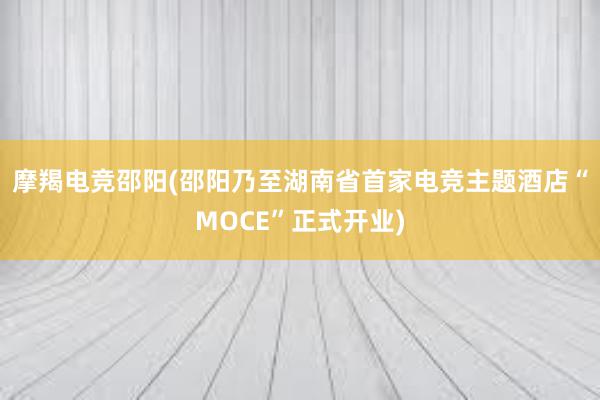 摩羯电竞邵阳(邵阳乃至湖南省首家电竞主题酒店“MOCE”正式开业)